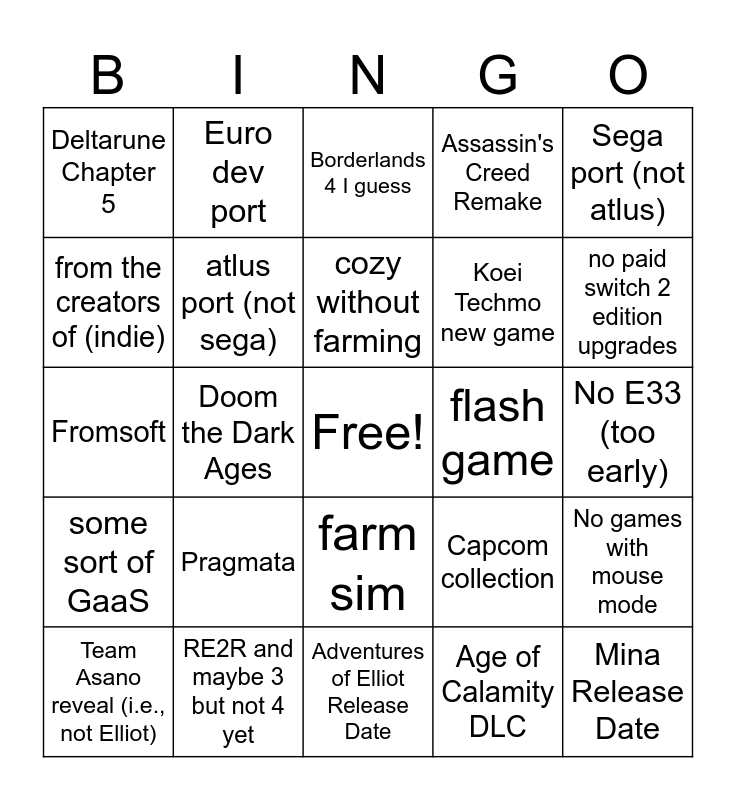 | B | I | N | G | O |
|---|---|---|---|---|
| Deltarune Chapter 5 | Euro dev port | Borderlands 4 I guess | Assassin's Creed Remake | Sega port (not atlus) |
| from the creators of (indie) | atlus port (not sega) | cozy without farming | Koei Techmo new game | no paid switch 2 edition upgrades |
| Fromsoft | Doom the Dark Ages | Free! | flash game | No E33 (too early) |
| some sort of GaaS | Pragmata | farm sim | Capcom collection | No games with mouse mode |
| Team Asano reveal (i.e., not Elliot) | RE2R and maybe 3 but not 4 yet | Adventures of Elliot Release Date | Age of Calamity DLC | Mina Release Date |